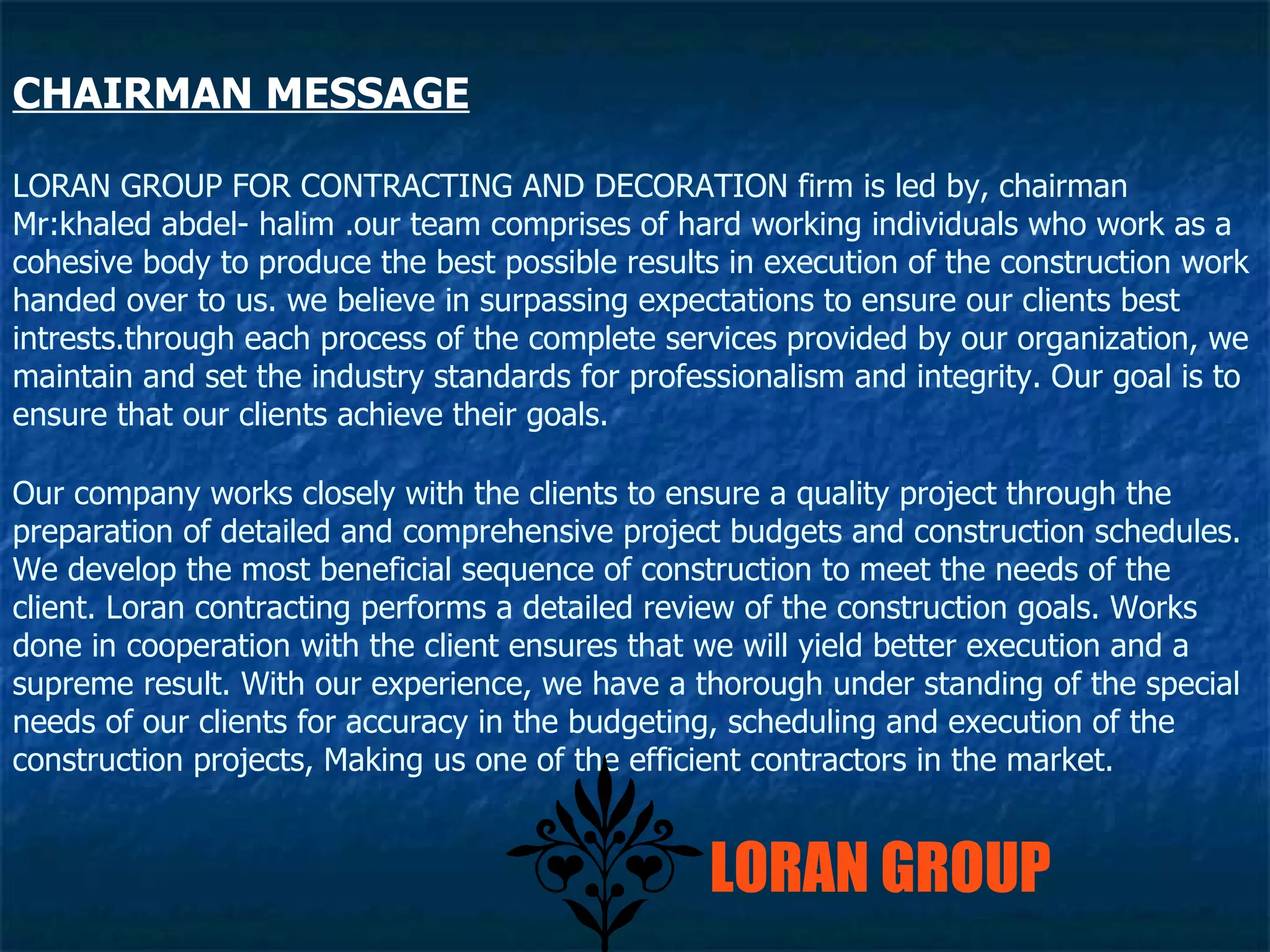 CHAIRMAN MESSAGE

LORAN GROUP FOR CONTRACTING AND DECORATION firm is led by, chairman Mr:khaled abdel- halim .our team comprises of hard working individuals who work as a cohesive body to produce the best possible results in execution of the construction work handed over to us. we believe in surpassing expectations to ensure our clients best intrests.through each process of the complete services provided by our organization, we maintain and set the industry standards for professionalism and integrity. Our goal is to ensure that our clients achieve their goals.

Our company works closely with the clients to ensure a quality project through the preparation of detailed and comprehensive project budgets and construction schedules. We develop the most beneficial sequence of construction to meet the needs of the client. Loran contracting performs a detailed review of the construction goals. Works done in cooperation with the client ensures that we will yield better execution and a supreme result. With our experience, we have a thorough under standing of the special needs of our clients for accuracy in the budgeting, scheduling and execution of the construction projects, Making us one of the efficient contractors in the market.

LORAN GROUP